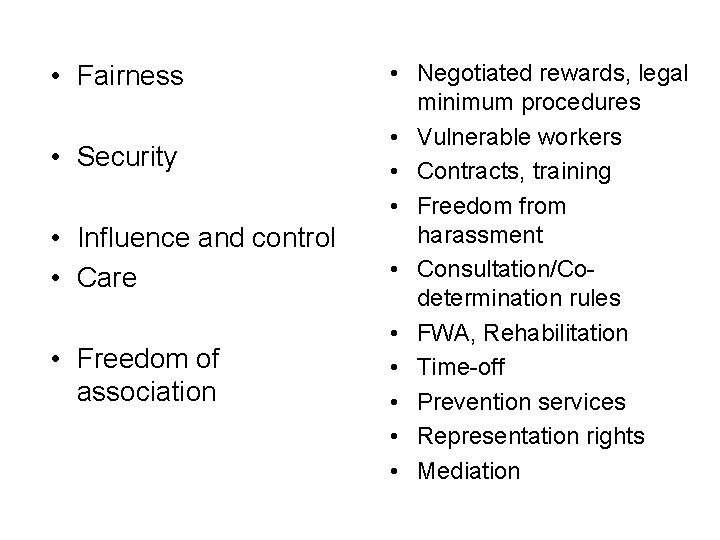 • Fairness

• Security

• Influence and control
• Care

• Freedom of association

• Negotiated rewards, legal minimum procedures
• Vulnerable workers
• Contracts, training
• Freedom from harassment
• Consultation/Co-determination rules
• FWA, Rehabilitation
• Time-off
• Prevention services
• Representation rights
• Mediation